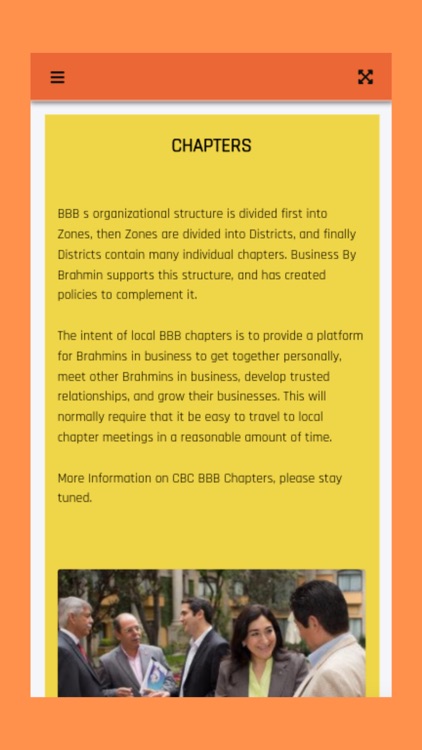 CHAPTERS

BBB s organizational structure is divided first into Zones, then Zones are divided into Districts, and finally Districts contain many individual chapters. Business By Brahmin supports this structure, and has created policies to complement it.

The intent of local BBB chapters is to provide a platform for Brahmins in business to get together personally, meet other Brahmins in business, develop trusted relationships, and grow their businesses. This will normally require that it be easy to travel to local chapter meetings in a reasonable amount of time.

More Information on CBC BBB Chapters, please stay tuned.